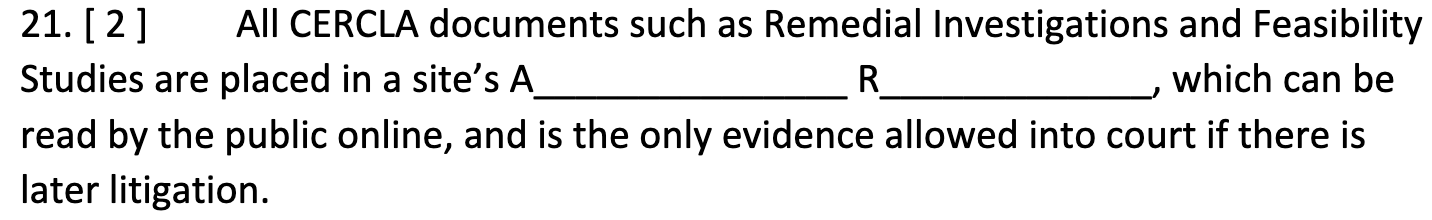 21. [ 2 ] All CERCLA documents such as Remedial Investigations and Feasibility Studies are placed in a site's A_______________ R_____________, which can be read by the public online, and is the only evidence allowed into court if there is later litigation.